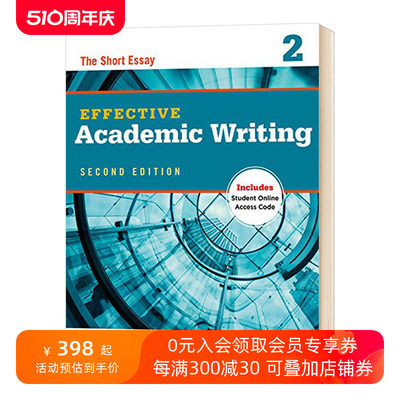 510周年庆

The Short Essay

2

EFFECTIVE
Academic Writing

SECOND EDITION

Includes
Student Online
Access Code

¥ 398 起
活动预估到手价

0元入会领取会员专享券
每满300减30 可叠加店铺券